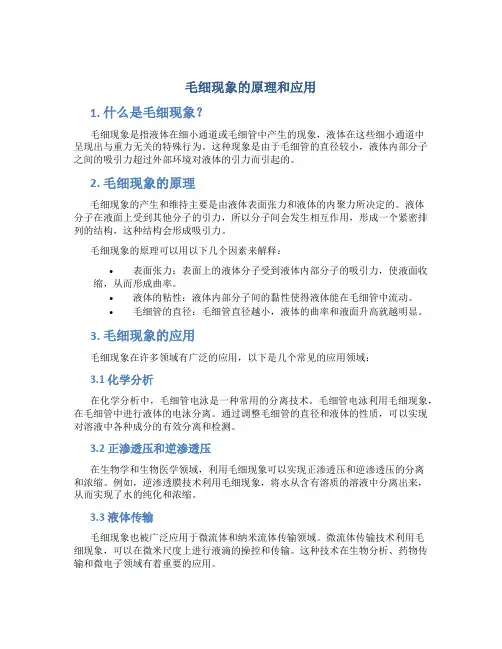 毛细现象的原理和应用

1. 什么是毛细现象？

毛细现象是指液体在细小通道或毛细管中产生的现象，液体在这些细小通道中呈现出与重力无关的特殊行为。这种现象是由于毛细管的直径较小，液体内部分子之间的吸引力超过外部环境对液体的引力而引起的。

2. 毛细现象的原理

毛细现象的产生和维持主要是由液体表面张力和液体的内聚力所决定的。液体分子在液面上受到其他分子的引力，所以分子间会发生相互作用，形成一个紧密排列的结构，这种结构会形成吸引力。

毛细现象的原理可以用以下几个因素来解释：

• 表面张力：表面上的液体分子受到液体内部分子的吸引力，使液面收缩，从而形成曲率。
• 液体的粘性：液体内部分子间的黏性使得液体能在毛细管中流动。
• 毛细管的直径：毛细管直径越小，液体的曲率和液面升高就越明显。

3. 毛细现象的应用

毛细现象在许多领域有广泛的应用，以下是几个常见的应用领域：

3.1 化学分析

在化学分析中，毛细管电泳是一种常用的分离技术。毛细管电泳利用毛细现象，在毛细管中进行液体的电泳分离。通过调整毛细管的直径和液体的性质，可以实现对溶液中各种成分的有效分离和检测。

3.2 正渗透压和逆渗透压

在生物学和生物医学领域，利用毛细现象可以实现正渗透压和逆渗透压的分离和浓缩。例如，逆渗透膜技术利用毛细现象，将水从含有溶质的溶液中分离出来，从而实现了水的纯化和浓缩。

3.3 液体传输

毛细现象也被广泛应用于微流体和纳米流体传输领域。微流体传输技术利用毛细现象，可以在微米尺度上进行液滴的操控和传输。这种技术在生物分析、药物传输和微电子领域有着重要的应用。